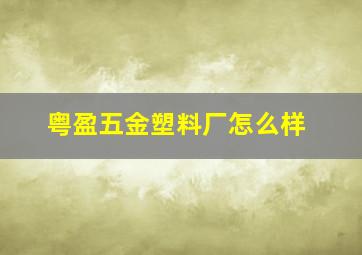 粤盈五金塑料厂怎么样